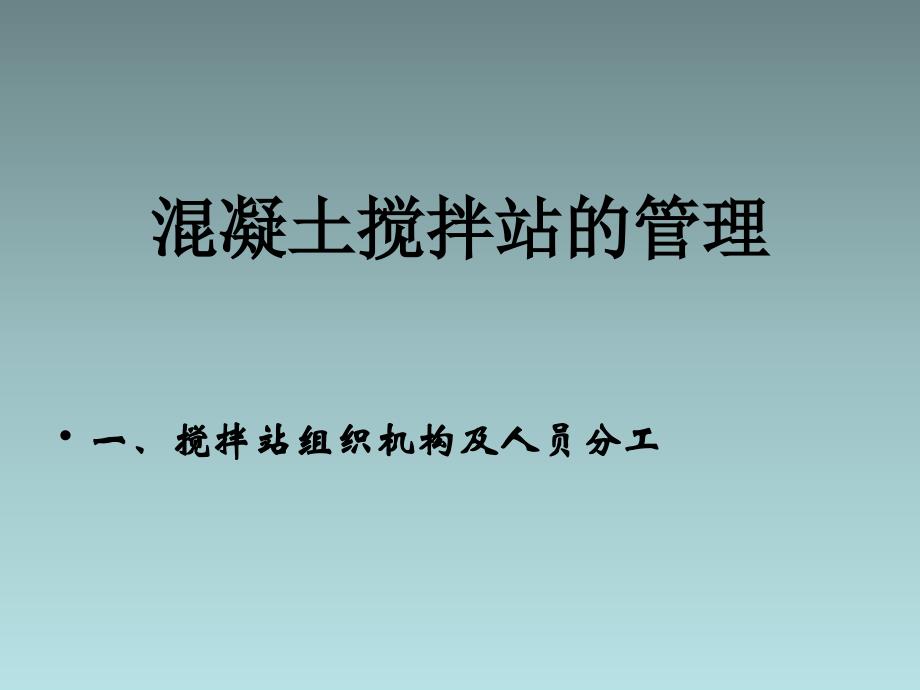 混凝土搅拌站的管理

• 一、搅拌站组织机构及人员分工